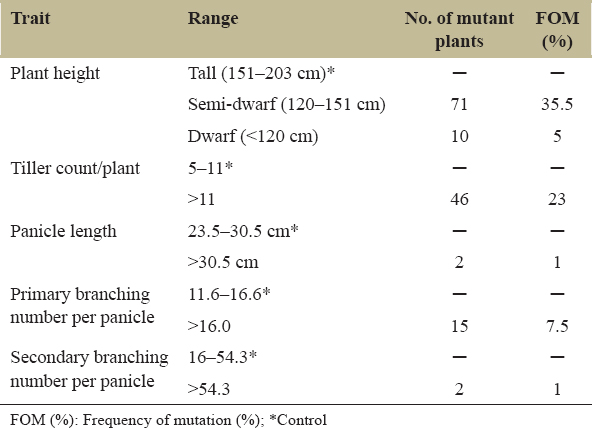 | Trait | Range | No. of mutant plants | FOM (%) |
|---|---|---|---|
| Plant height | Tall (151–203 cm)* | – | – |
| | Semi-dwarf (120–151 cm) | 71 | 35.5 |
| | Dwarf (<120 cm) | 10 | 5 |
| Tiller count/plant | 5–11* | – | – |
| | >11 | 46 | 23 |
| Panicle length | 23.5–30.5 cm* | – | – |
| | >30.5 cm | 2 | 1 |
| Primary branching number per panicle | 11.6–16.6* | – | – |
| | >16.0 | 15 | 7.5 |
| Secondary branching number per panicle | 16–54.3* | – | – |
| | >54.3 | 2 | 1 |

FOM (%): Frequency of mutation (%); *Control